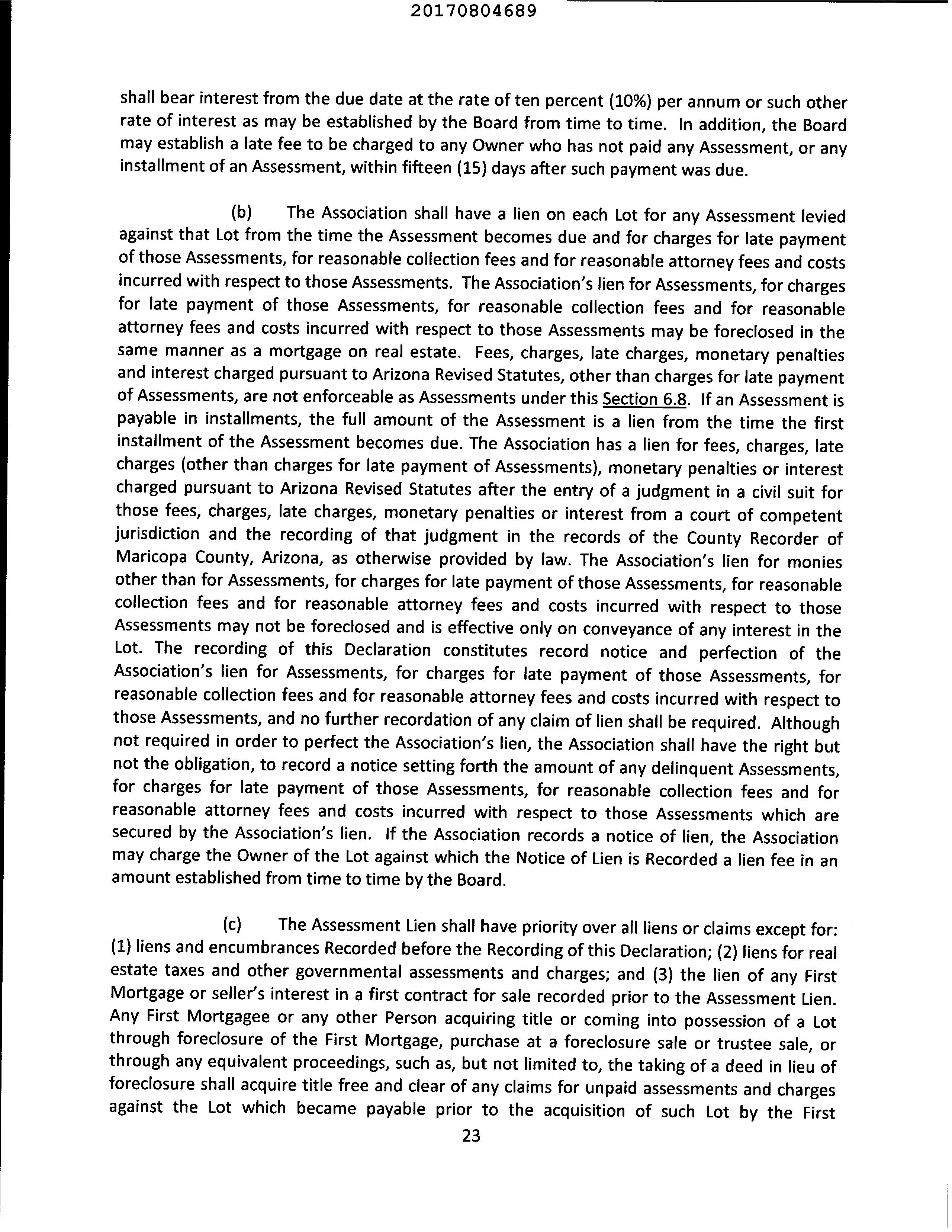 20170804689

shall bear interest from the due date at the rate of ten percent (10%) per annum or such other rate of interest as may be established by the Board from time to time. In addition, the Board may establish a late fee to be charged to any Owner who has not paid any Assessment, or any installment of an Assessment, within fifteen (15) days after such payment was due.

(b) The Association shall have a lien on each Lot for any Assessment levied against that Lot from the time the Assessment becomes due and for charges for late payment of those Assessments, for reasonable collection fees and for reasonable attorney fees and costs incurred with respect to those Assessments. The Association's lien for Assessments, for charges for late payment of those Assessments, for reasonable collection fees and for reasonable attorney fees and costs incurred with respect to those Assessments may be foreclosed in the same manner as a mortgage on real estate. Fees, charges, late charges, monetary penalties and interest charged pursuant to Arizona Revised Statutes, other than charges for late payment of Assessments, are not enforceable as Assessments under this Section 6.8. If an Assessment is payable in installments, the full amount of the Assessment is a lien from the time the first installment of the Assessment becomes due. The Association has a lien for fees, charges, late charges (other than charges for late payment of Assessments), monetary penalties or interest charged pursuant to Arizona Revised Statutes after the entry of a judgment in a civil suit for those fees, charges, late charges, monetary penalties or interest from a court of competent jurisdiction and the recording of that judgment in the records of the County Recorder of Maricopa County, Arizona, as otherwise provided by law. The Association's lien for monies other than for Assessments, for charges for late payment of those Assessments, for reasonable collection fees and for reasonable attorney fees and costs incurred with respect to those Assessments may not be foreclosed and is effective only on conveyance of any interest in the Lot. The recording of this Declaration constitutes record notice and perfection of the Association's lien for Assessments, for charges for late payment of those Assessments, for reasonable collection fees and for reasonable attorney fees and costs incurred with respect to those Assessments, and no further recordation of any claim of lien shall be required. Although not required in order to perfect the Association's lien, the Association shall have the right but not the obligation, to record a notice setting forth the amount of any delinquent Assessments, for charges for late payment of those Assessments, for reasonable collection fees and for reasonable attorney fees and costs incurred with respect to those Assessments which are secured by the Association's lien. If the Association records a notice of lien, the Association may charge the Owner of the Lot against which the Notice of Lien is Recorded a lien fee in an amount established from time to time by the Board.

(c) The Assessment Lien shall have priority over all liens or claims except for: (1) liens and encumbrances Recorded before the Recording of this Declaration; (2) liens for real estate taxes and other governmental assessments and charges; and (3) the lien of any First Mortgage or seller's interest in a first contract for sale recorded prior to the Assessment Lien. Any First Mortgagee or any other Person acquiring title or coming into possession of a Lot through foreclosure of the First Mortgage, purchase at a foreclosure sale or trustee sale, or through any equivalent proceedings, such as, but not limited to, the taking of a deed in lieu of foreclosure shall acquire title free and clear of any claims for unpaid assessments and charges against the Lot which became payable prior to the acquisition of such Lot by the First

23